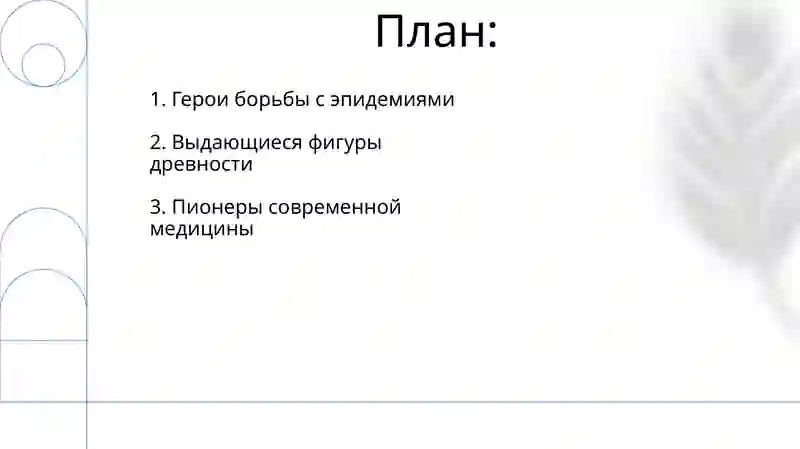 План:

1. Герои борьбы с эпидемиями

2. Выдающиеся фигуры древности

3. Пионеры современной медицины